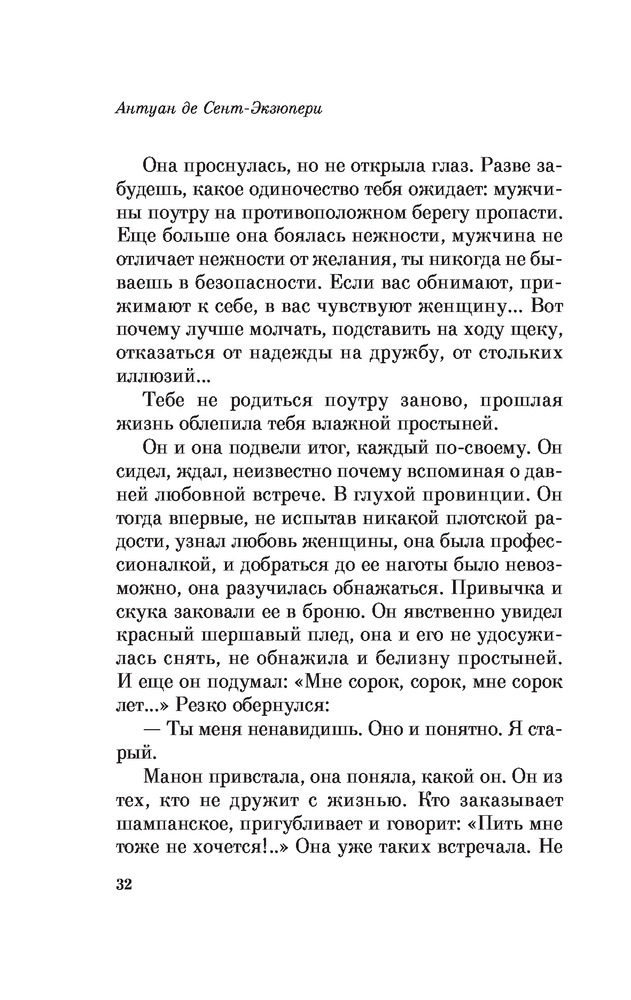 Антуан де Сент-Экзюпери

Она проснулась, но не открыла глаз. Разве забудешь, какое одиночество тебя ожидает: мужчины поутру на противоположном берегу пропасти. Еще больше она боялась нежности, мужчина не отличает нежности от желания, ты никогда не бываешь в безопасности. Если вас обнимают, прижимают к себе, в вас чувствуют женщину... Вот почему лучше молчать, подставить на ходу щеку, отказаться от надежды на дружбу, от стольких иллюзий...

Тебе не родиться поутру заново, прошлая жизнь облепила тебя влажной простыней.

Он и она подвели итог, каждый по-своему. Он сидел, ждал, неизвестно почему вспоминая о давней любовной встрече. В глухой провинции. Он тогда впервые, не испытав никакой плотской радости, узнал любовь женщины, она была профессионалкой, и добраться до ее наготы было невозможно, она разучилась обнажаться. Привычка и скука заковали ее в броню. Он явственно увидел красный шершавый плед, она и его не удосужилась снять, не обнажила и белизну простыней. И еще он подумал: «Мне сорок, сорок, мне сорок лет...» Резко обернулся:

— Ты меня ненавидишь. Оно и понятно. Я старый.

Манон привстала, она поняла, какой он. Он из тех, кто не дружит с жизнью. Кто заказывает шампанское, пригубливает и говорит: «Пить мне тоже не хочется!..» Она уже таких встречала. Не

32